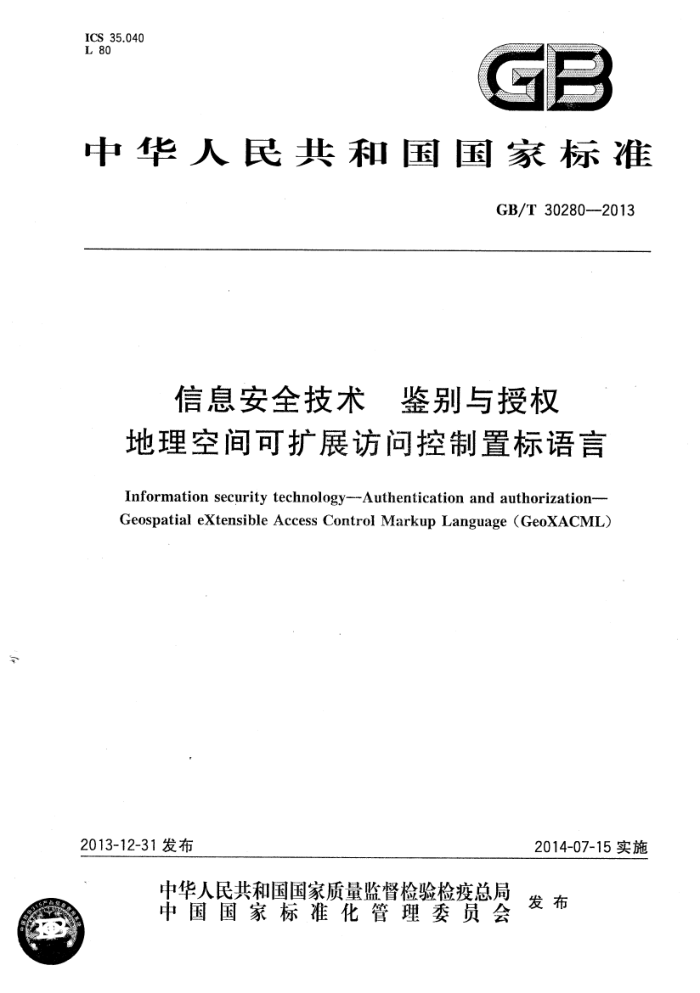 ICS 35.040
L 80

GB

中华人民共和国国家标准

GB/T 30280—2013

信息安全技术　鉴别与授权
地理空间可扩展访问控制置标语言

Information security technology—Authentication and authorization—Geospatial eXtensible Access Control Markup Language (GeoXACML)

2013-12-31 发布

2014-07-15 实施

中华人民共和国国家质量监督检验检疫总局
中国国家标准化管理委员会
发布